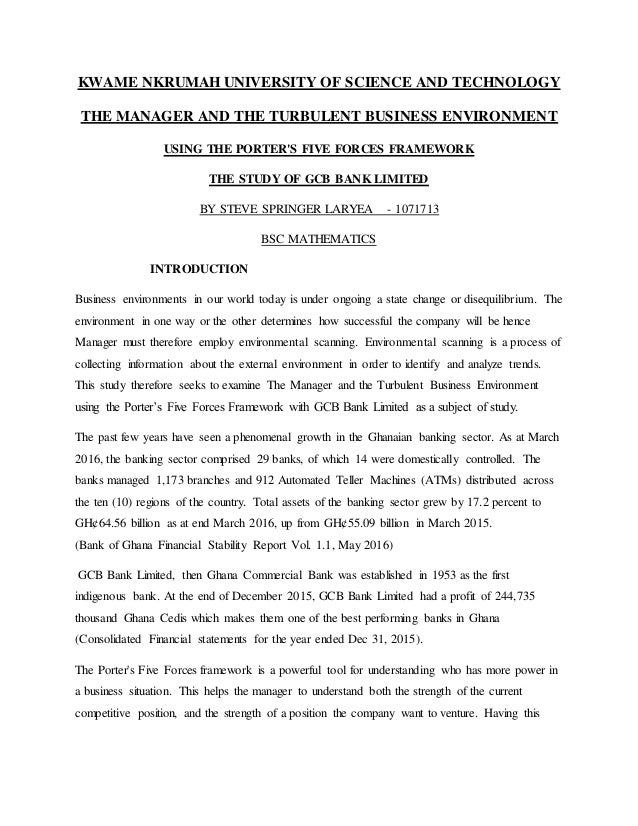 KWAME NKRUMAH UNIVERSITY OF SCIENCE AND TECHNOLOGY

THE MANAGER AND THE TURBULENT BUSINESS ENVIRONMENT

USING THE PORTER'S FIVE FORCES FRAMEWORK

THE STUDY OF GCB BANK LIMITED

BY STEVE SPRINGER LARYEA - 1071713

BSC MATHEMATICS

INTRODUCTION

Business environments in our world today is under ongoing a state change or disequilibrium. The environment in one way or the other determines how successful the company will be hence Manager must therefore employ environmental scanning. Environmental scanning is a process of collecting information about the external environment in order to identify and analyze trends. This study therefore seeks to examine The Manager and the Turbulent Business Environment using the Porter's Five Forces Framework with GCB Bank Limited as a subject of study.

The past few years have seen a phenomenal growth in the Ghanaian banking sector. As at March 2016, the banking sector comprised 29 banks, of which 14 were domestically controlled. The banks managed 1,173 branches and 912 Automated Teller Machines (ATMs) distributed across the ten (10) regions of the country. Total assets of the banking sector grew by 17.2 percent to GH¢64.56 billion as at end March 2016, up from GH¢55.09 billion in March 2015. (Bank of Ghana Financial Stability Report Vol. 1.1, May 2016)

GCB Bank Limited, then Ghana Commercial Bank was established in 1953 as the first indigenous bank. At the end of December 2015, GCB Bank Limited had a profit of 244,735 thousand Ghana Cedis which makes them one of the best performing banks in Ghana (Consolidated Financial statements for the year ended Dec 31, 2015).

The Porter's Five Forces framework is a powerful tool for understanding who has more power in a business situation. This helps the manager to understand both the strength of the current competitive position, and the strength of a position the company want to venture. Having this